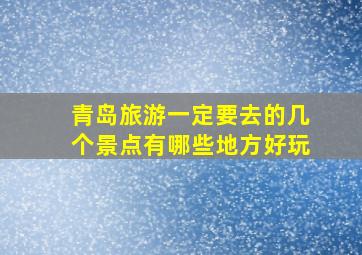 青岛旅游一定要去的几个景点有哪些地方好玩